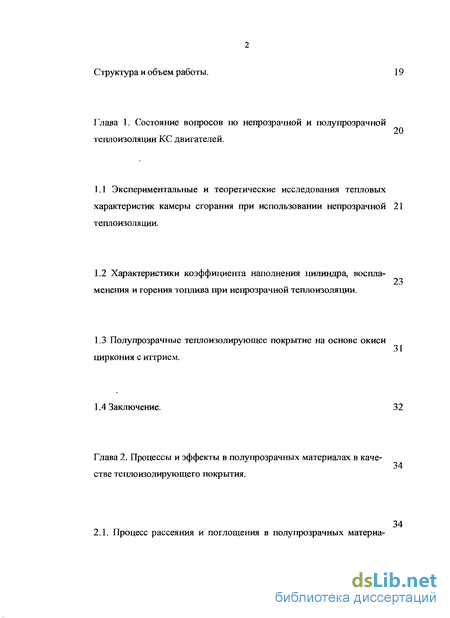 2

Структура и объем работы. 19

Глава 1. Состояние вопросов по непрозрачной и полупрозрачной теплоизоляции КС двигателей. 20

1.1 Экспериментальные и теоретические исследования тепловых характеристик камеры сгорания при использовании непрозрачной теплоизоляции. 21

1.2 Характеристики коэффициента наполнения цилиндра, воспламенения и горения топлива при непрозрачной теплоизоляции. 23

1.3 Полупрозрачные теплоизолирующее покрытие на основе окиси циркония с иттрием. 31

1.4 Заключение. 32

Глава 2. Процессы и эффекты в полупрозрачных материалах в качестве теплоизолирующего покрытия. 34

2.1. Процесс рассеяния и поглощения в полупрозрачных материа- 34

dsLib.net
библиотека диссертаций